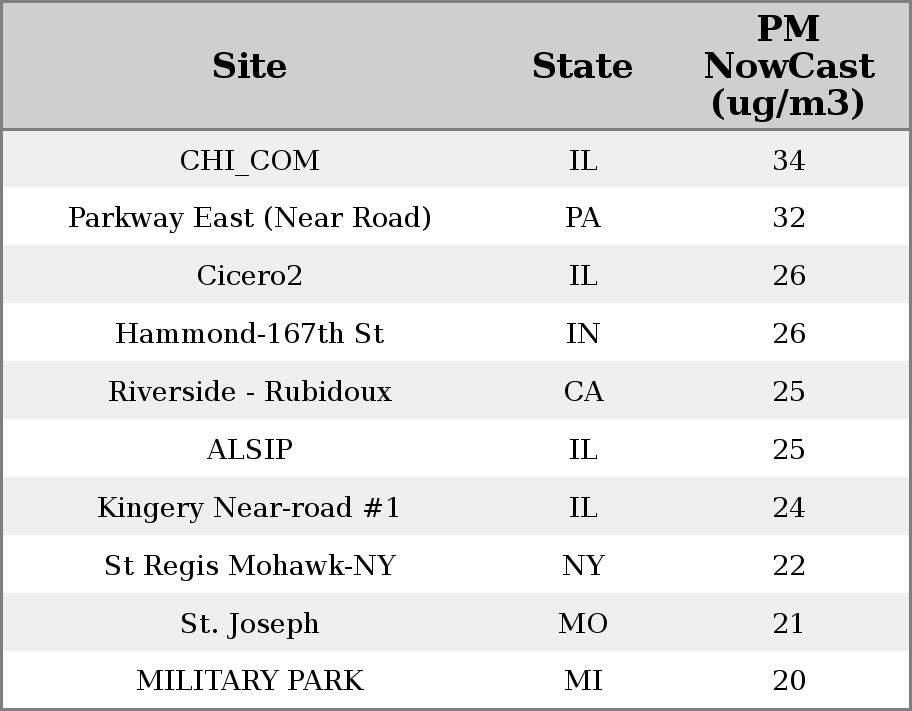 | Site | State | PM NowCast (ug/m3) |
|---|---|---|
| CHI_COM | IL | 34 |
| Parkway East (Near Road) | PA | 32 |
| Cicero2 | IL | 26 |
| Hammond-167th St | IN | 26 |
| Riverside - Rubidoux | CA | 25 |
| ALSIP | IL | 25 |
| Kingery Near-road #1 | IL | 24 |
| St Regis Mohawk-NY | NY | 22 |
| St. Joseph | MO | 21 |
| MILITARY PARK | MI | 20 |